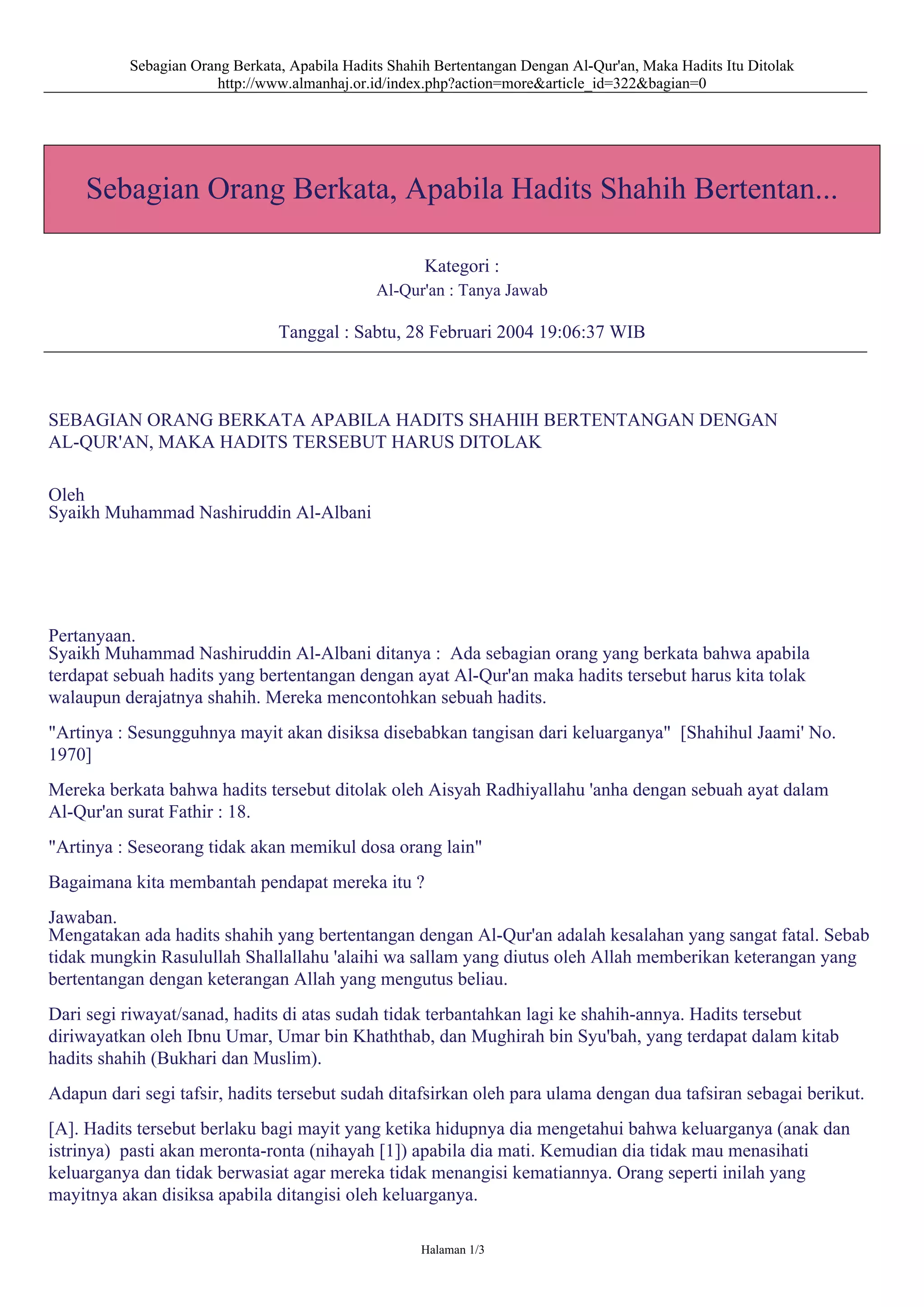 Sebagian Orang Berkata, Apabila Hadits Shahih Bertentangan Dengan Al-Qur'an, Maka Hadits Itu Ditolak
http://www.almanhaj.or.id/index.php?action=more&article_id=322&bagian=0

Sebagian Orang Berkata, Apabila Hadits Shahih Bertentan...

Kategori :
Al-Qur'an : Tanya Jawab

Tanggal : Sabtu, 28 Februari 2004 19:06:37 WIB

SEBAGIAN ORANG BERKATA APABILA HADITS SHAHIH BERTENTANGAN DENGAN AL-QUR'AN, MAKA HADITS TERSEBUT HARUS DITOLAK

Oleh
Syaikh Muhammad Nashiruddin Al-Albani

Pertanyaan.
Syaikh Muhammad Nashiruddin Al-Albani ditanya : Ada sebagian orang yang berkata bahwa apabila terdapat sebuah hadits yang bertentangan dengan ayat Al-Qur'an maka hadits tersebut harus kita tolak walaupun derajatnya shahih. Mereka mencontohkan sebuah hadits.

"Artinya : Sesungguhnya mayit akan disiksa disebabkan tangisan dari keluarganya" [Shahihul Jaami' No. 1970]

Mereka berkata bahwa hadits tersebut ditolak oleh Aisyah Radhiyallahu 'anha dengan sebuah ayat dalam Al-Qur'an surat Fathir : 18.

"Artinya : Seseorang tidak akan memikul dosa orang lain"

Bagaimana kita membantah pendapat mereka itu ?

Jawaban.
Mengatakan ada hadits shahih yang bertentangan dengan Al-Qur'an adalah kesalahan yang sangat fatal. Sebab tidak mungkin Rasulullah Shallallahu 'alaihi wa sallam yang diutus oleh Allah memberikan keterangan yang bertentangan dengan keterangan Allah yang mengutus beliau.

Dari segi riwayat/sanad, hadits di atas sudah tidak terbantahkan lagi ke shahih-annya. Hadits tersebut diriwayatkan oleh Ibnu Umar, Umar bin Khaththab, dan Mughirah bin Syu'bah, yang terdapat dalam kitab hadits shahih (Bukhari dan Muslim).

Adapun dari segi tafsir, hadits tersebut sudah ditafsirkan oleh para ulama dengan dua tafsiran sebagai berikut.

[A]. Hadits tersebut berlaku bagi mayit yang ketika hidupnya dia mengetahui bahwa keluarganya (anak dan istrinya) pasti akan meronta-ronta (nihayah [1]) apabila dia mati. Kemudian dia tidak mau menasihati keluarganya dan tidak berwasiat agar mereka tidak menangisi kematiannya. Orang seperti inilah yang mayitnya akan disiksa apabila ditangisi oleh keluarganya.

Halaman 1/3